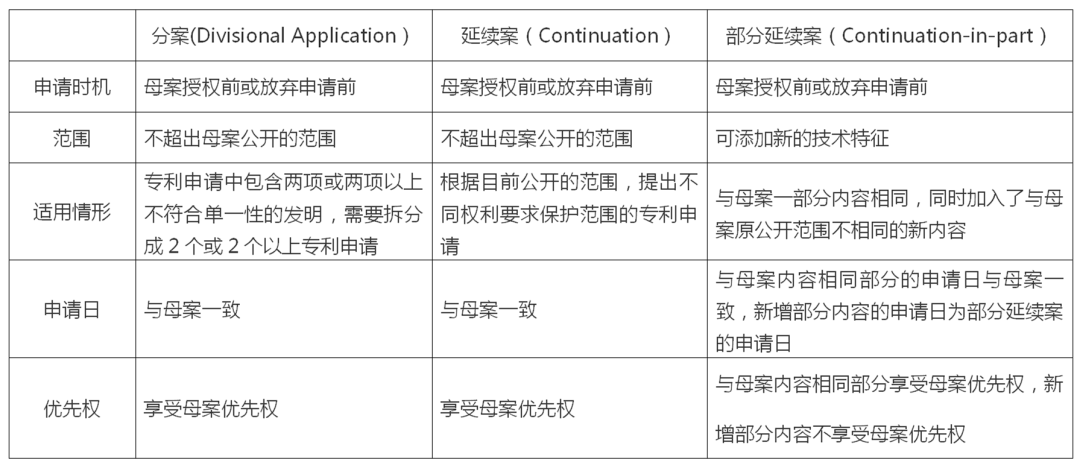 | | 分案(Divisional Application） | 延续案（Continuation） | 部分延续案（Continuation-in-part） |
|---|---|---|---|
| 申请时机 | 母案授权前或放弃申请前 | 母案授权前或放弃申请前 | 母案授权前或放弃申请前 |
| 范围 | 不超出母案公开的范围 | 不超出母案公开的范围 | 可添加新的技术特征 |
| 适用情形 | 专利申请中包含两项或两项以上不符合单一性的发明，需要拆分成 2 个或 2 个以上专利申请 | 根据目前公开的范围，提出不同权利要求保护范围的专利申请 | 与母案一部分内容相同，同时加入了与母案原公开范围不相同的新内容 |
| 申请日 | 与母案一致 | 与母案一致 | 与母案内容相同部分的申请日与母案一致，新增部分内容的申请日为部分延续案的申请日 |
| 优先权 | 享受母案优先权 | 享受母案优先权 | 与母案内容相同部分享受母案优先权，新增部分内容不享受母案优先权 |